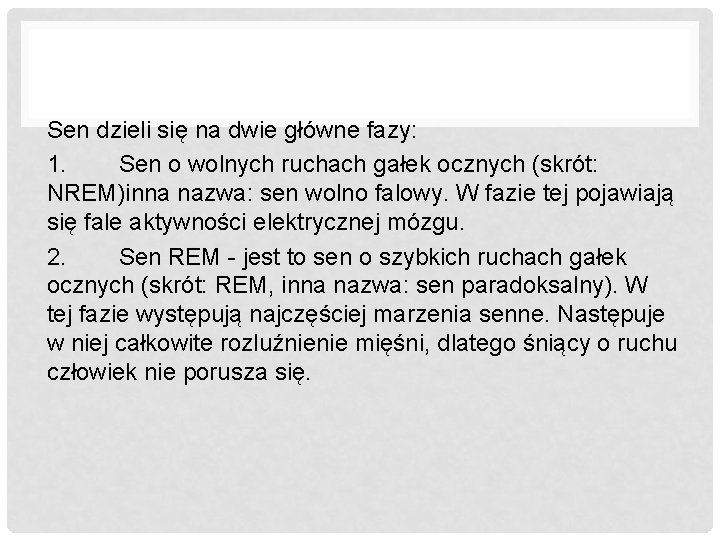 Sen dzieli się na dwie główne fazy:

1. Sen o wolnych ruchach gałek ocznych (skrót: NREM)inna nazwa: sen wolno falowy. W fazie tej pojawiają się fale aktywności elektrycznej mózgu.

2. Sen REM - jest to sen o szybkich ruchach gałek ocznych (skrót: REM, inna nazwa: sen paradoksalny). W tej fazie występują najczęściej marzenia senne. Następuje w niej całkowite rozluźnienie mięśni, dlatego śniący o ruchu człowiek nie porusza się.